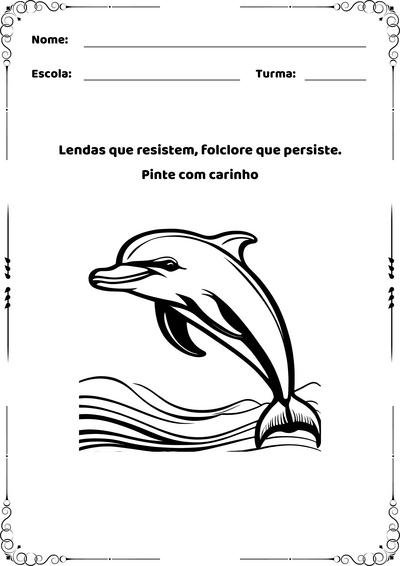 Nome:

Escola: Turma:

Lendas que resistem, folclore que persiste.

Pinte com carinho